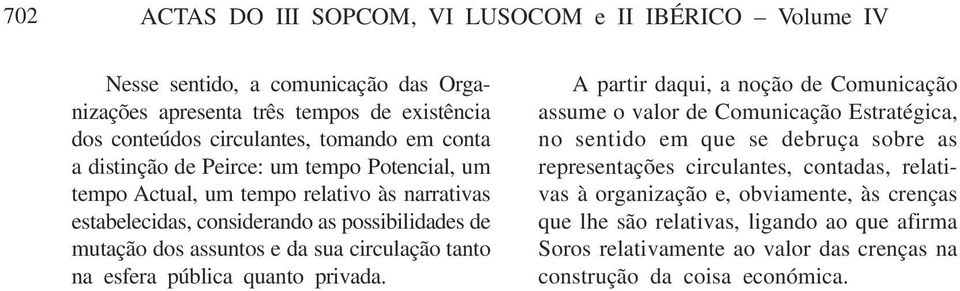 702 ACTAS DO III SOPCOM, VI LUSOCOM e II IBÉRICO – Volume IV

Nesse sentido, a comunicação das Organizações apresenta três tempos de existência dos conteúdos circulantes, tomando em conta a distinção de Peirce: um tempo Potencial, um tempo Actual, um tempo relativo às narrativas estabelecidas, considerando as possibilidades de mutação dos assuntos e da sua circulação tanto na esfera pública quanto privada.

A partir daqui, a noção de Comunicação assume o valor de Comunicação Estratégica, no sentido em que se debruça sobre as representações circulantes, contadas, relativas à organização e, obviamente, às crenças que lhe são relativas, ligando ao que afirma Soros relativamente ao valor das crenças na construção da coisa económica.